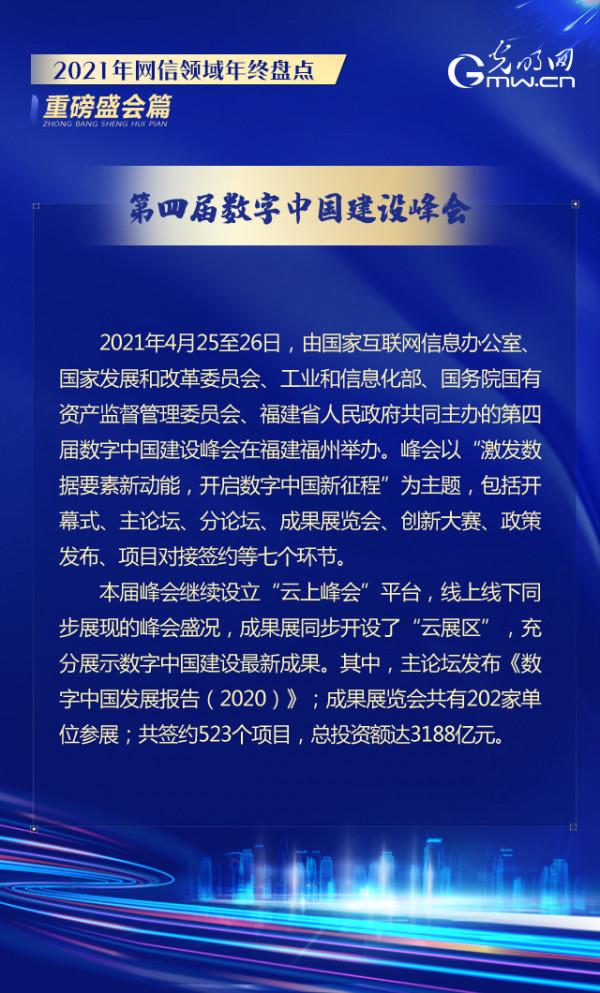 2021年网信领域年终盘点
重磅盛会篇
ZHONG BANG SHENG HUI PIAN

光明网
Gmw.cn

第四届数字中国建设峰会

2021年4月25至26日，由国家互联网信息办公室、国家发展和改革委员会、工业和信息化部、国务院国有资产监督管理委员会、福建省人民政府共同主办的第四届数字中国建设峰会在福建福州举办。峰会以“激发数据要素新动能，开启数字中国新征程”为主题，包括开幕式、主论坛、分论坛、成果展览会、创新大赛、政策发布、项目对接签约等七个环节。

本届峰会继续设立“云上峰会”平台，线上线下同步展现的峰会盛况，成果展同步开设了“云展区”，充分展示数字中国建设最新成果。其中，主论坛发布《数字中国发展报告（2020）》；成果展览会共有202家单位参展；共签约523个项目，总投资额达3188亿元。